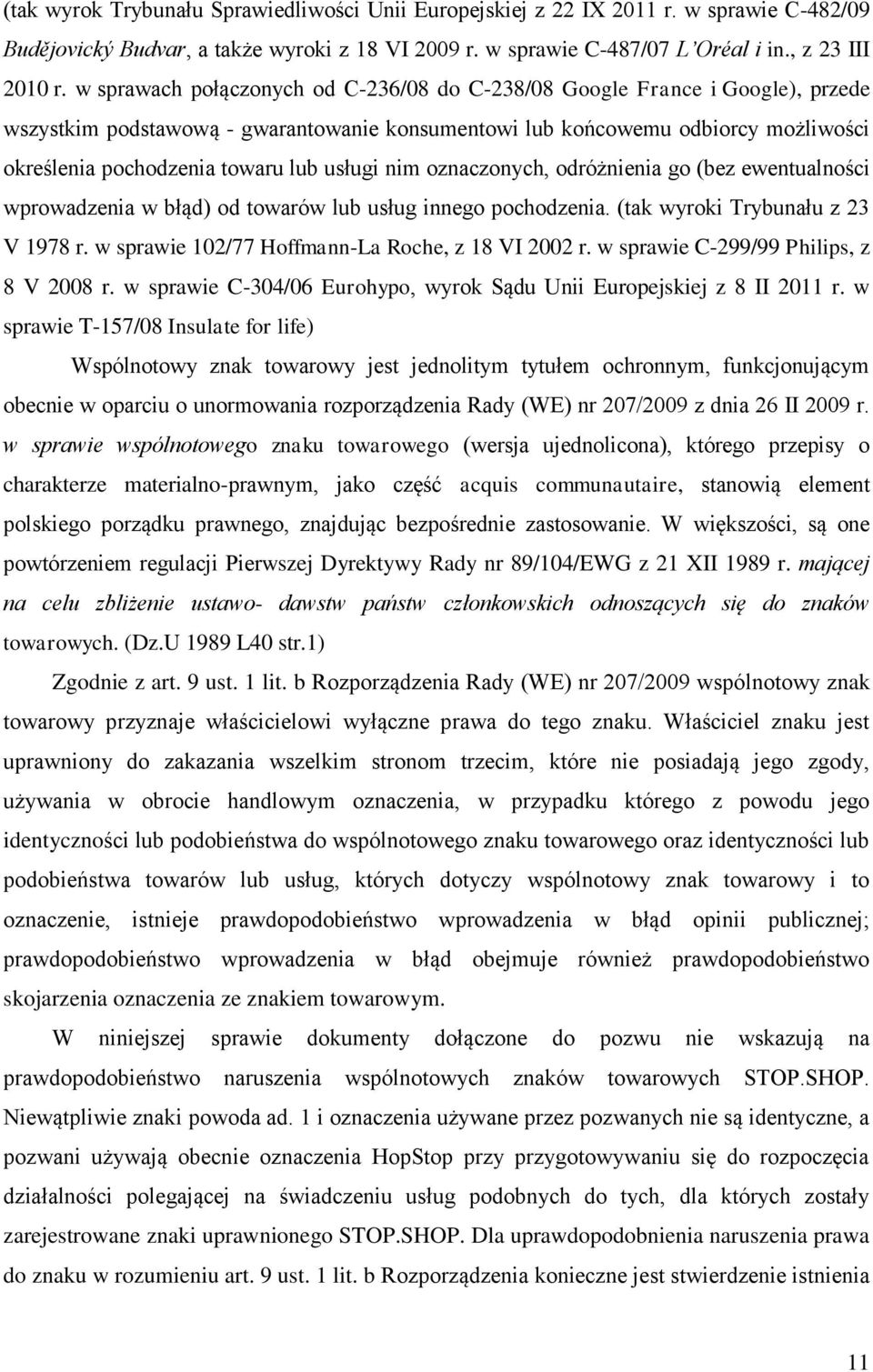 (tak wyrok Trybunału Sprawiedliwości Unii Europejskiej z 22 IX 2011 r. w sprawie C-482/09 Budějovický Budvar, a także wyroki z 18 VI 2009 r. w sprawie C-487/07 L'Oréal i in., z 23 III 2010 r. w sprawach połączonych od C-236/08 do C-238/08 Google France i Google), przede wszystkim podstawową - gwarantowanie konsumentowi lub końcowemu odbiorcy możliwości określenia pochodzenia towaru lub usługi nim oznaczonych, odróżnienia go (bez ewentualności wprowadzenia w błąd) od towarów lub usług innego pochodzenia. (tak wyroki Trybunału z 23 V 1978 r. w sprawie 102/77 Hoffmann-La Roche, z 18 VI 2002 r. w sprawie C-299/99 Philips, z 8 V 2008 r. w sprawie C-304/06 Eurohypo, wyrok Sądu Unii Europejskiej z 8 II 2011 r. w sprawie T-157/08 Insulate for life)

Wspólnotowy znak towarowy jest jednolitym tytułem ochronnym, funkcjonującym obecnie w oparciu o unormowania rozporządzenia Rady (WE) nr 207/2009 z dnia 26 II 2009 r. w sprawie wspólnotowego znaku towarowego (wersja ujednolicona), którego przepisy o charakterze materialno-prawnym, jako część acquis communautaire, stanowią element polskiego porządku prawnego, znajdując bezpośrednie zastosowanie. W większości, są one powtórzeniem regulacji Pierwszej Dyrektywy Rady nr 89/104/EWG z 21 XII 1989 r. mającej na celu zbliżenie ustawo- dawstw państw członkowskich odnoszących się do znaków towarowych. (Dz.U 1989 L40 str.1)

Zgodnie z art. 9 ust. 1 lit. b Rozporządzenia Rady (WE) nr 207/2009 wspólnotowy znak towarowy przyznaje właścicielowi wyłączne prawa do tego znaku. Właściciel znaku jest uprawniony do zakazania wszelkim stronom trzecim, które nie posiadają jego zgody, używania w obrocie handlowym oznaczenia, w przypadku którego z powodu jego identyczności lub podobieństwa do wspólnotowego znaku towarowego oraz identyczności lub podobieństwa towarów lub usług, których dotyczy wspólnotowy znak towarowy i to oznaczenie, istnieje prawdopodobieństwo wprowadzenia w błąd opinii publicznej; prawdopodobieństwo wprowadzenia w błąd obejmuje również prawdopodobieństwo skojarzenia oznaczenia ze znakiem towarowym.

W niniejszej sprawie dokumenty dołączone do pozwu nie wskazują na prawdopodobieństwo naruszenia wspólnotowych znaków towarowych STOP.SHOP. Niewątpliwie znaki powoda ad. 1 i oznaczenia używane przez pozwanych nie są identyczne, a pozwani używają obecnie oznaczenia HopStop przy przygotowywaniu się do rozpoczęcia działalności polegającej na świadczeniu usług podobnych do tych, dla których zostały zarejestrowane znaki uprawnionego STOP.SHOP. Dla uprawdopodobnienia naruszenia prawa do znaku w rozumieniu art. 9 ust. 1 lit. b Rozporządzenia konieczne jest stwierdzenie istnienia

11